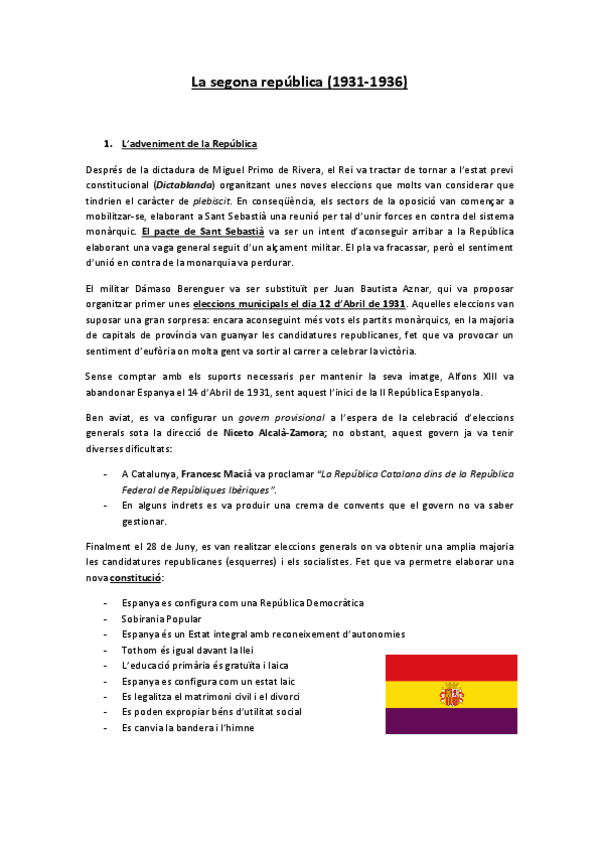 La segona república (1931-1936)

1. L'adveniment de la República

Després de la dictadura de Miguel Primo de Rivera, el Rei va tractar de tornar a l'estat previ constitucional (Dictablanda) organitzant unes noves eleccions que molts van considerar que tindrien el caràcter de plebiscit. En conseqüència, els sectors de la oposició van començar a mobilitzar-se, elaborant a Sant Sebastià una reunió per tal d'unir forces en contra del sistema monàrquic. El pacte de Sant Sebastià va ser un intent d'aconseguir arribar a la República elaborant una vaga general seguit d'un alçament militar. El pla va fracassar, però el sentiment d'unió en contra de la monarquia va perdurar.

El militar Dámaso Berenguer va ser substituït per Juan Bautista Aznar, qui va proposar organitzar primer unes eleccions municipals el dia 12 d'Abril de 1931. Aquelles eleccions van suposar una gran sorpresa: encara aconseguint més vots els partits monàrquics, en la majoria de capitals de província van guanyar les candidatures republicanes, fet que va provocar un sentiment d'eufòria on molta gent va sortir al carrer a celebrar la victòria.

Sense comptar amb els suports necessaris per mantenir la seva imatge, Alfons XIII va abandonar Espanya el 14 d'Abril de 1931, sent aquest l'inici de la II República Espanyola.

Ben aviat, es va configurar un govern provisional a l'espera de la celebració d'eleccions generals sota la direcció de Niceto Alcalà-Zamora; no obstant, aquest govern ja va tenir diverses dificultats:

- A Catalunya, Francesc Macià va proclamar "La República Catalana dins de la República Federal de Repúbliques Ibèriques".
- En alguns indrets es va produir una crema de convents que el govern no va saber gestionar.

Finalment el 28 de Juny, es van realitzar eleccions generals on va obtenir una amplia majoria les candidatures republicanes (esquerres) i els socialistes. Fet que va permetre elaborar una nova constitució:

- Espanya es configura com una República Democràtica
- Sobirania Popular
- Espanya és un Estat integral amb reconeixement d'autonomies
- Tothom és igual davant la llei
- L'educació primària és gratuïta i laica
- Espanya es configura com un estat laic
- Es legalitza el matrimoni civil i el divorci
- Es poden expropiar béns d'utilitat social
- Es canvia la bandera i l'himne